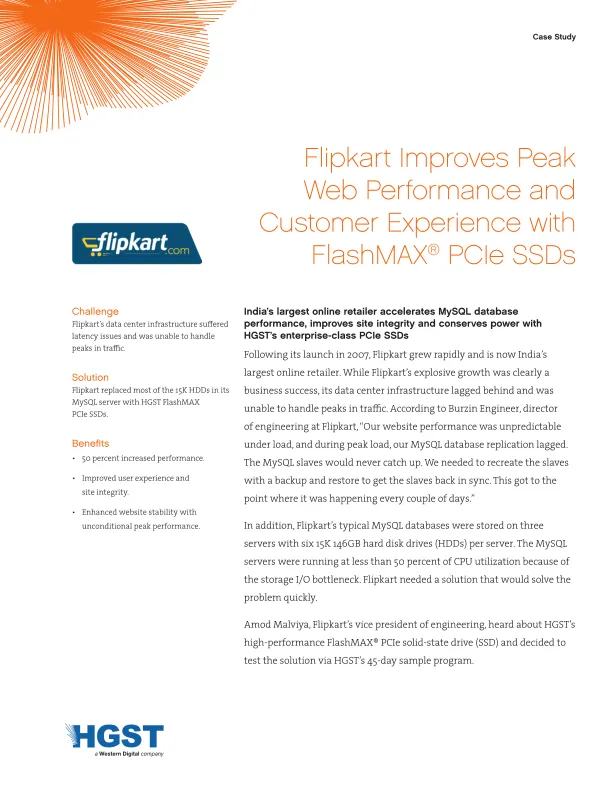 Case Study

Flipkart Improves Peak Web Performance and Customer Experience with FlashMAX® PCIe SSDs

flipkart.com

Challenge
Flipkart's data center infrastructure suffered latency issues and was unable to handle peaks in traffic.

Solution
Flipkart replaced most of the 15K HDDs in its MySQL server with HGST FlashMAX PCIe SSDs.

Benefits
• 50 percent increased performance.
• Improved user experience and site integrity.
• Enhanced website stability with unconditional peak performance.

India's largest online retailer accelerates MySQL database performance, improves site integrity and conserves power with HGST's enterprise-class PCIe SSDs

Following its launch in 2007, Flipkart grew rapidly and is now India's largest online retailer. While Flipkart's explosive growth was clearly a business success, its data center infrastructure lagged behind and was unable to handle peaks in traffic. According to Burzin Engineer, director of engineering at Flipkart, "Our website performance was unpredictable under load, and during peak load, our MySQL database replication lagged. The MySQL slaves would never catch up. We needed to recreate the slaves with a backup and restore to get the slaves back in sync. This got to the point where it was happening every couple of days."

In addition, Flipkart's typical MySQL databases were stored on three servers with six 15K 146GB hard disk drives (HDDs) per server. The MySQL servers were running at less than 50 percent of CPU utilization because of the storage I/O bottleneck. Flipkart needed a solution that would solve the problem quickly.

Amod Malviya, Flipkart's vice president of engineering, heard about HGST's high-performance FlashMAX® PCIe solid-state drive (SSD) and decided to test the solution via HGST's 45-day sample program.

HGST
a Western Digital company